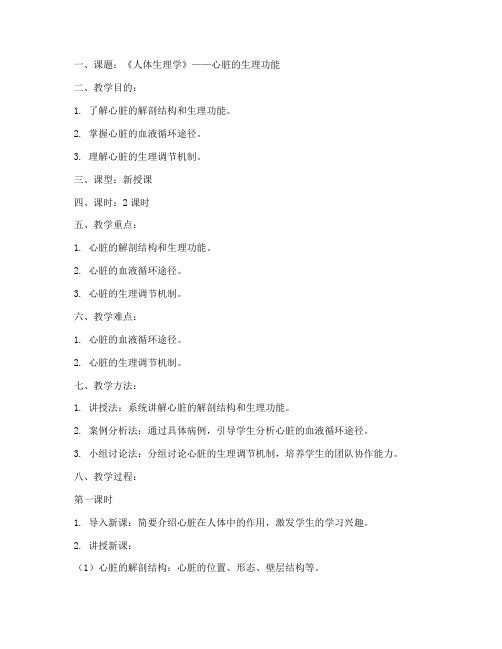 一、课题：《人体生理学》——心脏的生理功能

二、教学目的：

1. 了解心脏的解剖结构和生理功能。

2. 掌握心脏的血液循环途径。

3. 理解心脏的生理调节机制。

三、课型：新授课

四、课时：2 课时

五、教学重点：

1. 心脏的解剖结构和生理功能。

2. 心脏的血液循环途径。

3. 心脏的生理调节机制。

六、教学难点：

1. 心脏的血液循环途径。

2. 心脏的生理调节机制。

七、教学方法：

1. 讲授法：系统讲解心脏的解剖结构和生理功能。

2. 案例分析法：通过具体病例，引导学生分析心脏的血液循环途径。

3. 小组讨论法：分组讨论心脏的生理调节机制，培养学生的团队协作能力。

八、教学过程：

第一课时

1. 导入新课：简要介绍心脏在人体中的作用，激发学生的学习兴趣。

2. 讲授新课：

（1）心脏的解剖结构：心脏的位置、形态、壁层结构等。